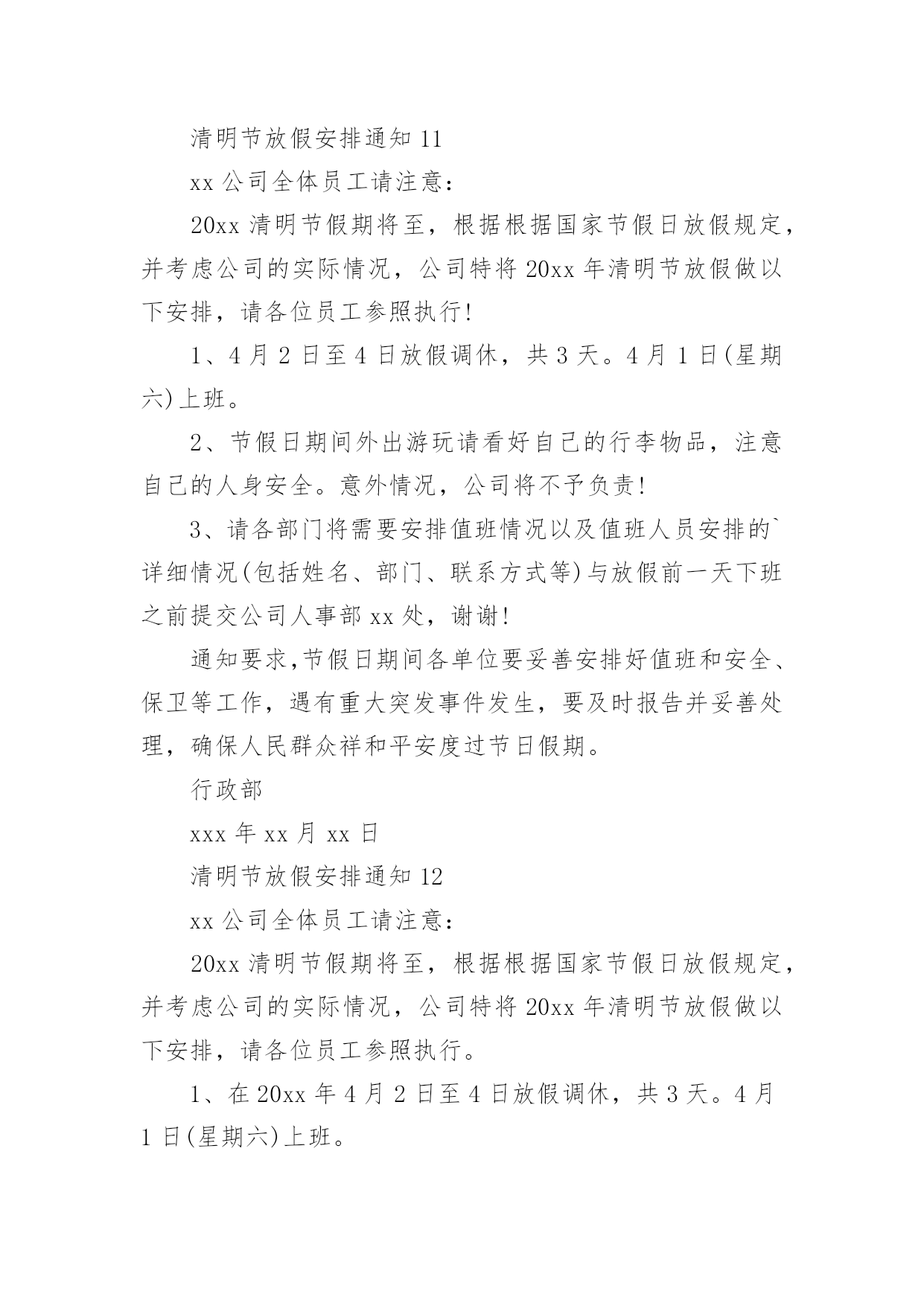 清明节放假安排通知 11

xx 公司全体员工请注意：

20xx 清明节假期将至，根据根据国家节假日放假规定，并考虑公司的实际情况，公司特将 20xx 年清明节放假做以下安排，请各位员工参照执行!

1、4 月 2 日至 4 日放假调休，共 3 天。4 月 1 日(星期六)上班。

2、节假日期间外出游玩请看好自己的行李物品，注意自己的人身安全。意外情况，公司将不予负责!

3、请各部门将需要安排值班情况以及值班人员安排的`详细情况(包括姓名、部门、联系方式等)与放假前一天下班之前提交公司人事部 xx 处，谢谢!

通知要求,节假日期间各单位要妥善安排好值班和安全、保卫等工作，遇有重大突发事件发生，要及时报告并妥善处理，确保人民群众祥和平安度过节日假期。

行政部

xxx 年 xx 月 xx 日

清明节放假安排通知 12

xx 公司全体员工请注意：

20xx 清明节假期将至，根据根据国家节假日放假规定，并考虑公司的实际情况，公司特将 20xx 年清明节放假做以下安排，请各位员工参照执行。

1、在 20xx 年 4 月 2 日至 4 日放假调休，共 3 天。4 月 1 日(星期六)上班。